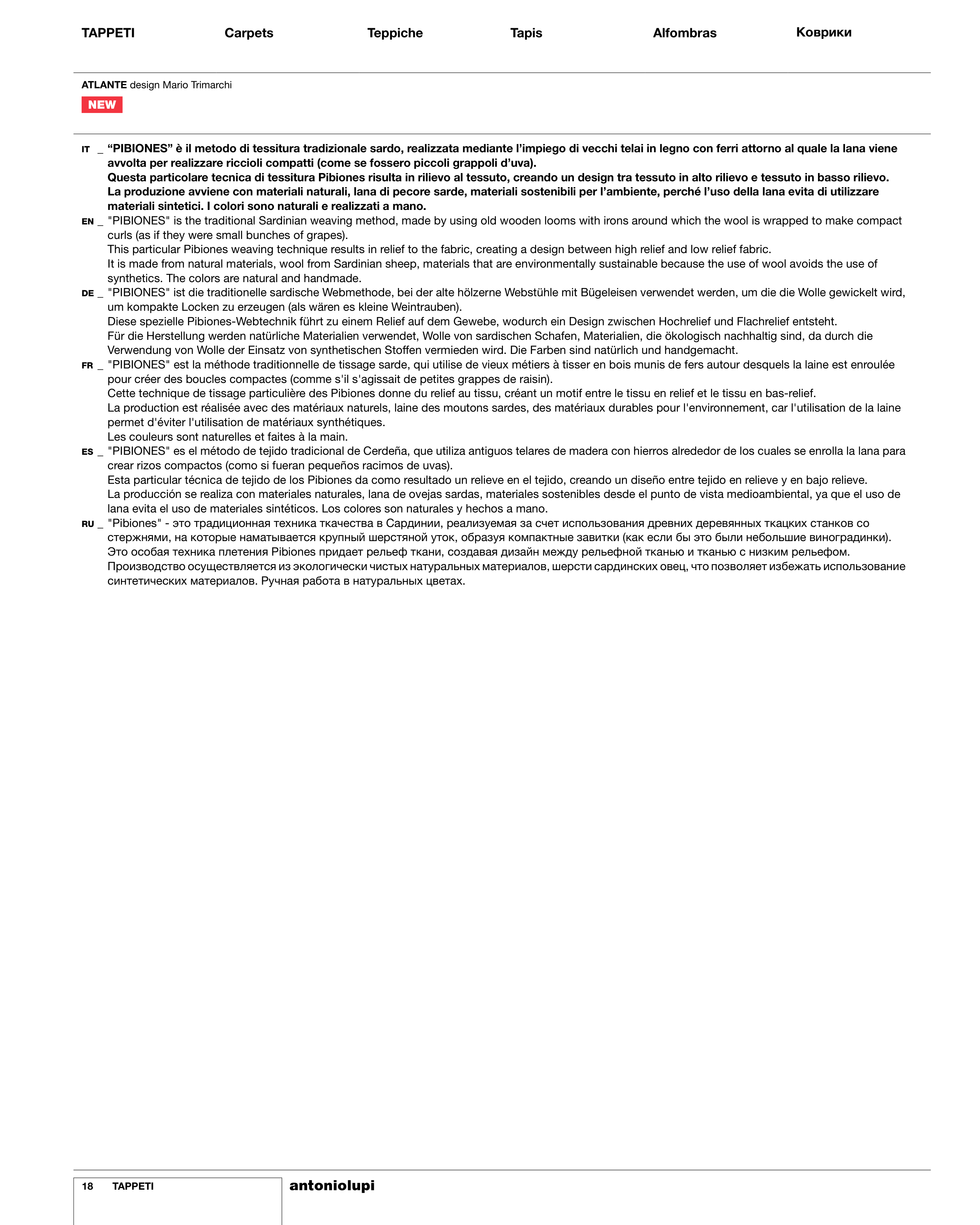 TAPPETI Carpets Teppiche Tapis Alfombras Коврики

ATLANTE design Mario Trimarchi

NEW

IT _ “PIBIONES” è il metodo di tessitura tradizionale sardo, realizzata mediante l’impiego di vecchi telai in legno con ferri attorno al quale la lana viene avvolta per realizzare riccioli compatti (come se fossero piccoli grappoli d’uva).
Questa particolare tecnica di tessitura Pibiones risulta in rilievo al tessuto, creando un design tra tessuto in alto rilievo e tessuto in basso rilievo.
La produzione avviene con materiali naturali, lana di pecore sarde, materiali sostenibili per l’ambiente, perché l’uso della lana evita di utilizzare materiali sintetici. I colori sono naturali e realizzati a mano.

EN _ "PIBIONES" is the traditional Sardinian weaving method, made by using old wooden looms with irons around which the wool is wrapped to make compact curls (as if they were small bunches of grapes).
This particular Pibiones weaving technique results in relief to the fabric, creating a design between high relief and low relief fabric.
It is made from natural materials, wool from Sardinian sheep, materials that are environmentally sustainable because the use of wool avoids the use of synthetics. The colors are natural and handmade.

DE _ "PIBIONES" ist die traditionelle sardische Webmethode, bei der alte hölzerne Webstühle mit Bügeleisen verwendet werden, um die die Wolle gewickelt wird, um kompakte Locken zu erzeugen (als wären es kleine Weintrauben).
Diese spezielle Pibiones-Webtechnik führt zu einem Relief auf dem Gewebe, wodurch ein Design zwischen Hochrelief und Flachrelief entsteht.
Für die Herstellung werden natürliche Materialien verwendet, Wolle von sardischen Schafen, Materialien, die ökologisch nachhaltig sind, da durch die Verwendung von Wolle der Einsatz von synthetischen Stoffen vermieden wird. Die Farben sind natürlich und handgemacht.

FR _ "PIBIONES" est la méthode traditionnelle de tissage sarde, qui utilise de vieux métiers à tisser en bois munis de fers autour desquels la laine est enroulée pour créer des boucles compactes (comme s'il s'agissait de petites grappes de raisin).
Cette technique de tissage particulière des Pibiones donne du relief au tissu, créant un motif entre le tissu en relief et le tissu en bas-relief.
La production est réalisée avec des matériaux naturels, laine des moutons sardes, des matériaux durables pour l'environnement, car l'utilisation de la laine permet d'éviter l'utilisation de matériaux synthétiques.
Les couleurs sont naturelles et faites à la main.

ES _ "PIBIONES" es el método de tejido tradicional de Cerdeña, que utiliza antiguos telares de madera con hierros alrededor de los cuales se enrolla la lana para crear rizos compactos (como si fueran pequeños racimos de uvas).
Esta particular técnica de tejido de los Pibiones da como resultado un relieve en el tejido, creando un diseño entre tejido en relieve y en bajo relieve.
La producción se realiza con materiales naturales, lana de ovejas sardas, materiales sostenibles desde el punto de vista medioambiental, ya que el uso de lana evita el uso de materiales sintéticos. Los colores son naturales y hechos a mano.

RU _ "Pibiones" - это традиционная техника ткачества в Сардинии, реализуемая за счет использования древних деревянных ткацких станков со стержнями, на которые наматывается крупный шерстяной уток, образуя компактные завитки (как если бы это были небольшие виноградинки).
Это особая техника плетения Pibiones придает рельеф ткани, создавая дизайн между рельефной тканью и тканью с низким рельефом.
Производство осуществляется из экологически чистых натуральных материалов, шерсти сардинских овец, что позволяет избежать использование синтетических материалов. Ручная работа в натуральных цветах.

18 TAPPETI

antoniolupi